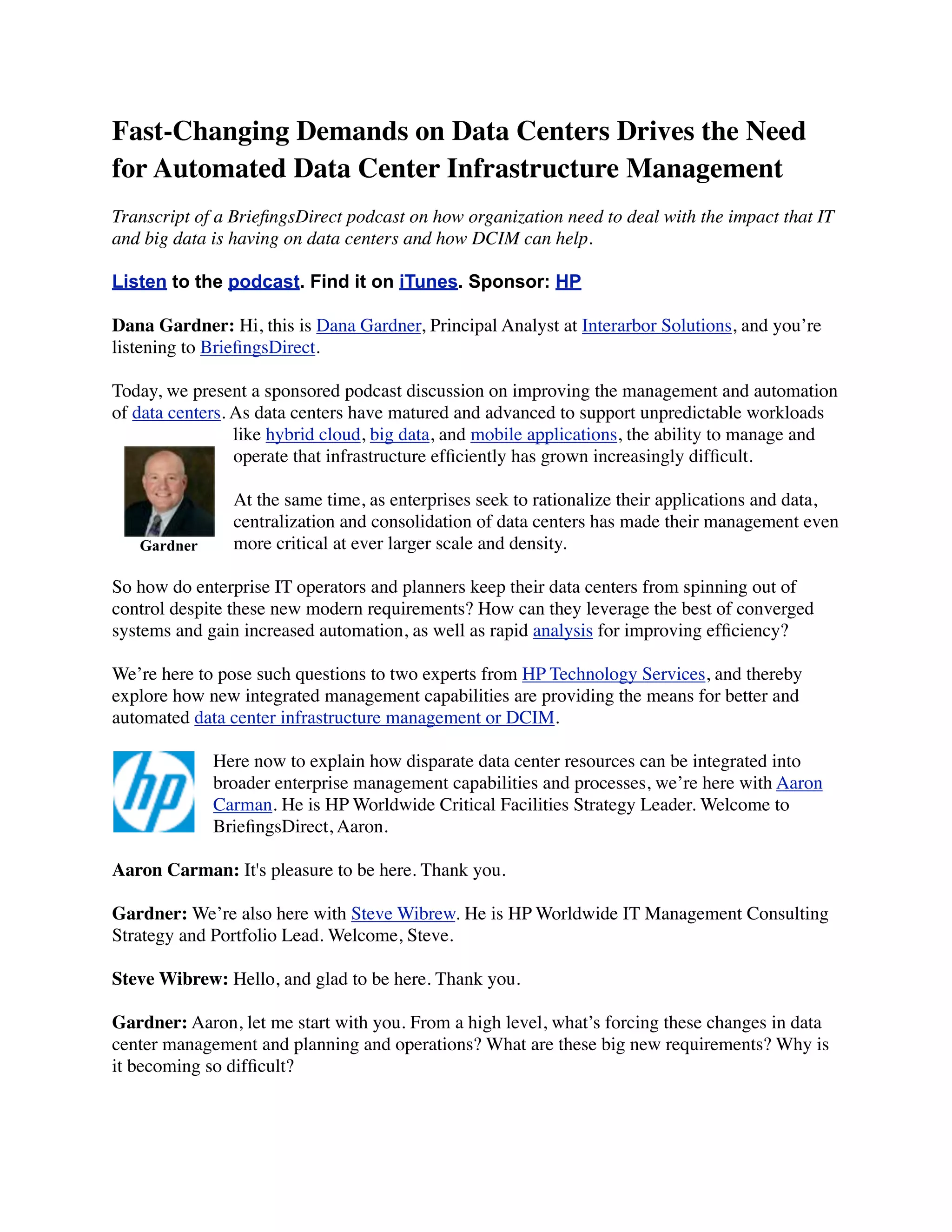 Fast-Changing Demands on Data Centers Drives the Need for Automated Data Center Infrastructure Management

Transcript of a BriefingsDirect podcast on how organization need to deal with the impact that IT and big data is having on data centers and how DCIM can help.

Listen to the podcast. Find it on iTunes. Sponsor: HP

Dana Gardner: Hi, this is Dana Gardner, Principal Analyst at Interarbor Solutions, and you're listening to BriefingsDirect.

Today, we present a sponsored podcast discussion on improving the management and automation of data centers. As data centers have matured and advanced to support unpredictable workloads like hybrid cloud, big data, and mobile applications, the ability to manage and operate that infrastructure efficiently has grown increasingly difficult.

Gardner

At the same time, as enterprises seek to rationalize their applications and data, centralization and consolidation of data centers has made their management even more critical at ever larger scale and density.

So how do enterprise IT operators and planners keep their data centers from spinning out of control despite these new modern requirements? How can they leverage the best of converged systems and gain increased automation, as well as rapid analysis for improving efficiency?

We're here to pose such questions to two experts from HP Technology Services, and thereby explore how new integrated management capabilities are providing the means for better and automated data center infrastructure management or DCIM.

hp

Here now to explain how disparate data center resources can be integrated into broader enterprise management capabilities and processes, we're here with Aaron Carman. He is HP Worldwide Critical Facilities Strategy Leader. Welcome to BriefingsDirect, Aaron.

Aaron Carman: It's pleasure to be here. Thank you.

Gardner: We're also here with Steve Wibrew. He is HP Worldwide IT Management Consulting Strategy and Portfolio Lead. Welcome, Steve.

Steve Wibrew: Hello, and glad to be here. Thank you.

Gardner: Aaron, let me start with you. From a high level, what's forcing these changes in data center management and planning and operations? What are these big new requirements? Why is it becoming so difficult?